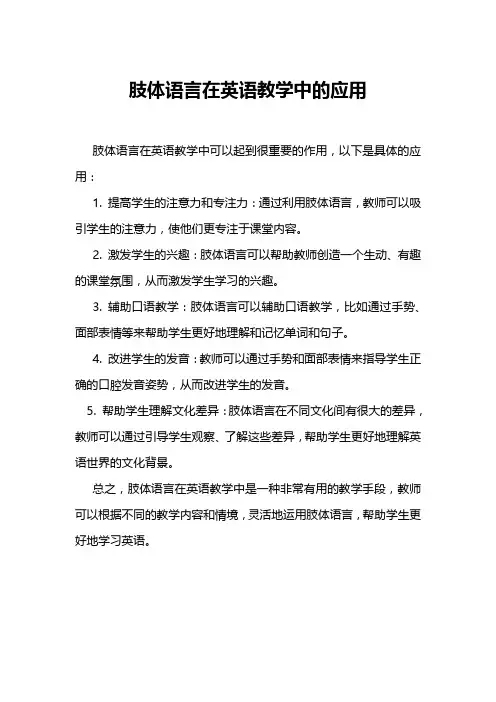 肢体语言在英语教学中的应用

肢体语言在英语教学中可以起到很重要的作用，以下是具体的应用：

1. 提高学生的注意力和专注力：通过利用肢体语言，教师可以吸引学生的注意力，使他们更专注于课堂内容。

2. 激发学生的兴趣：肢体语言可以帮助教师创造一个生动、有趣的课堂氛围，从而激发学生学习的兴趣。

3. 辅助口语教学：肢体语言可以辅助口语教学，比如通过手势、面部表情等来帮助学生更好地理解和记忆单词和句子。

4. 改进学生的发音：教师可以通过手势和面部表情来指导学生正确的口腔发音姿势，从而改进学生的发音。

5. 帮助学生理解文化差异：肢体语言在不同文化间有很大的差异，教师可以通过引导学生观察、了解这些差异，帮助学生更好地理解英语世界的文化背景。

总之，肢体语言在英语教学中是一种非常有用的教学手段，教师可以根据不同的教学内容和情境，灵活地运用肢体语言，帮助学生更好地学习英语。